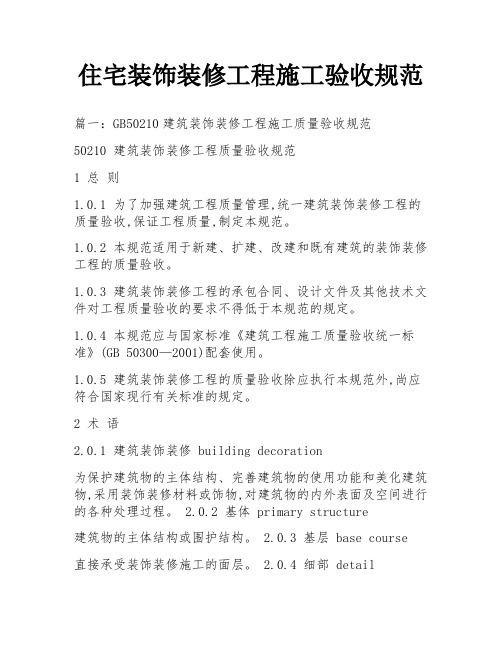 住宅装饰装修工程施工验收规范

篇一：GB50210 建筑装饰装修工程施工质量验收规范

50210 建筑装饰装修工程质量验收规范

1 总 则

1.0.1 为了加强建筑工程质量管理,统一建筑装饰装修工程的质量验收,保证工程质量,制定本规范。

1.0.2 本规范适用于新建、扩建、改建和既有建筑的装饰装修工程的质量验收。

1.0.3 建筑装饰装修工程的承包合同、设计文件及其他技术文件对工程质量验收的要求不得低于本规范的规定。

1.0.4 本规范应与国家标准《建筑工程施工质量验收统一标准》(GB 50300—2001)配套使用。

1.0.5 建筑装饰装修工程的质量验收除应执行本规范外,尚应符合国家现行有关标准的规定。

2 术 语

2.0.1 建筑装饰装修 building decoration

为保护建筑物的主体结构、完善建筑物的使用功能和美化建筑物,采用装饰装修材料或饰物,对建筑物的内外表面及空间进行的各种处理过程。 2.0.2 基体 primary structure

建筑物的主体结构或围护结构。 2.0.3 基层 base course

直接承受装饰装修施工的面层。 2.0.4 细部 detail